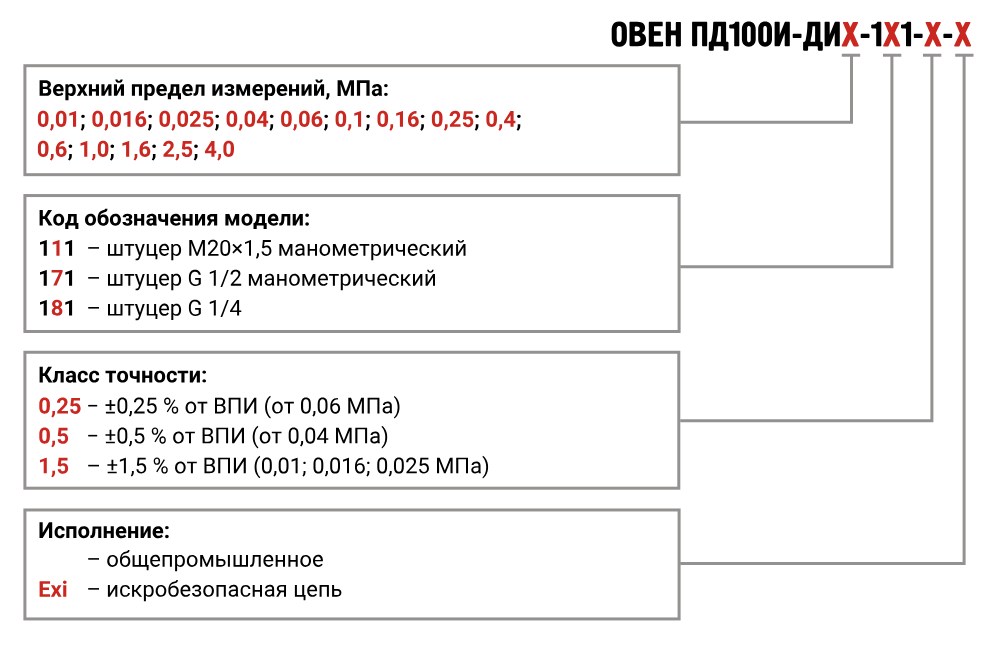 ОВЕН ПД100И-ДИХ-1Х1-Х-Х

Верхний предел измерений, МПа:
0,01; 0,016; 0,025; 0,04; 0,06; 0,1; 0,16; 0,25; 0,4; 0,6; 1,0; 1,6; 2,5; 4,0

Код обозначения модели:
111 – штуцер М20×1,5 манометрический
171 – штуцер G 1/2 манометрический
181 – штуцер G 1/4

Класс точности:
0,25 – ±0,25 % от ВПИ (от 0,06 МПа)
0,5 – ±0,5 % от ВПИ (от 0,04 МПа)
1,5 – ±1,5 % от ВПИ (0,01; 0,016; 0,025 МПа)

Исполнение:
– общепромышленное
Exi – искробезопасная цепь